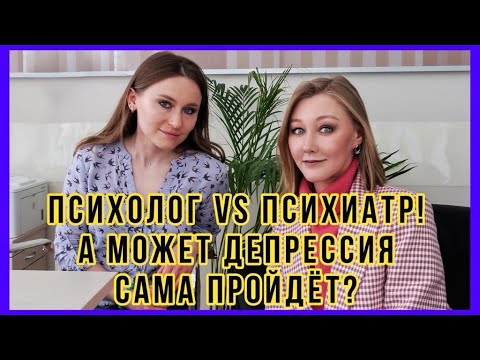 ПСИХОЛОГ VS ПСИХИАТР!
А МОЖЕТ ДЕПРЕССИЯ
САМА ПРОЙДЁТ?